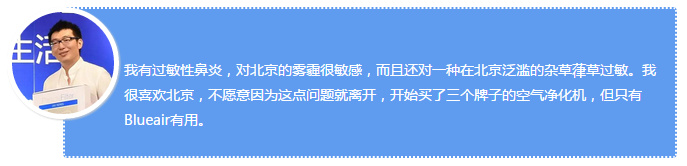 生活

我有过敏性鼻炎，对北京的雾霾很敏感，而且还对一种在北京泛滥的杂草葎草过敏。我很喜欢北京，不愿意因为这点问题就离开，开始买了三个牌子的空气净化机，但只有Blueair有用。